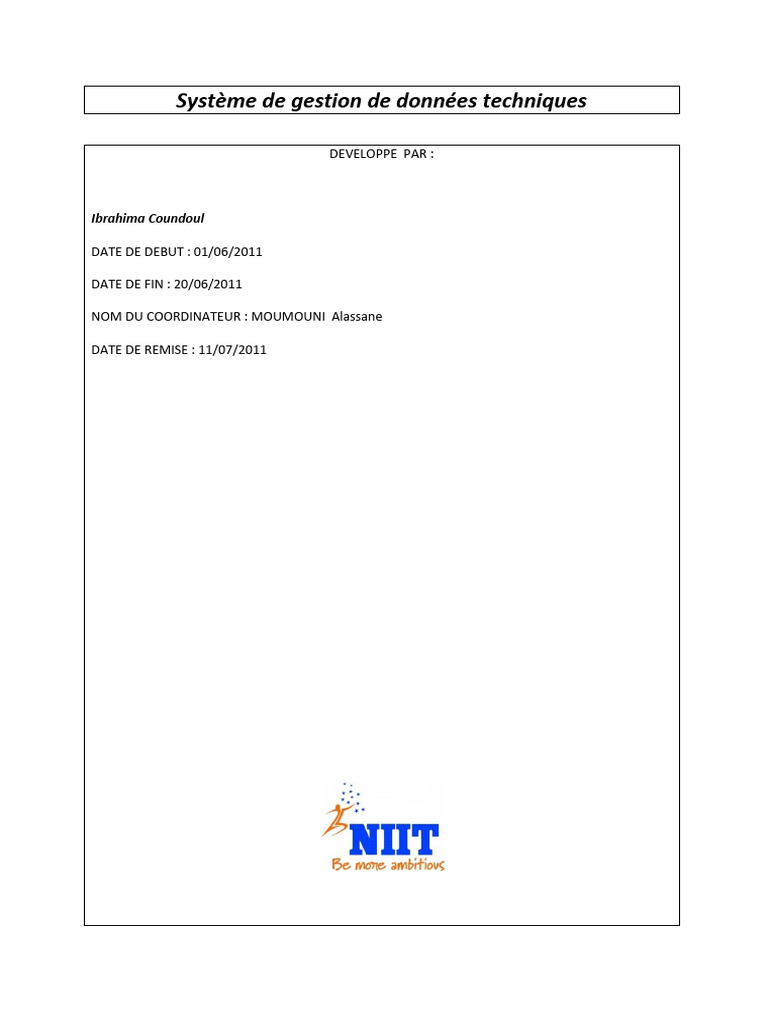 Système de gestion de données techniques

DEVELOPPE PAR :

Ibrahima Coundoul

DATE DE DEBUT : 01/06/2011

DATE DE FIN : 20/06/2011

NOM DU COORDINATEUR : MOUMOUNI Alassane

DATE DE REMISE : 11/07/2011

NIIT
Be more ambitious